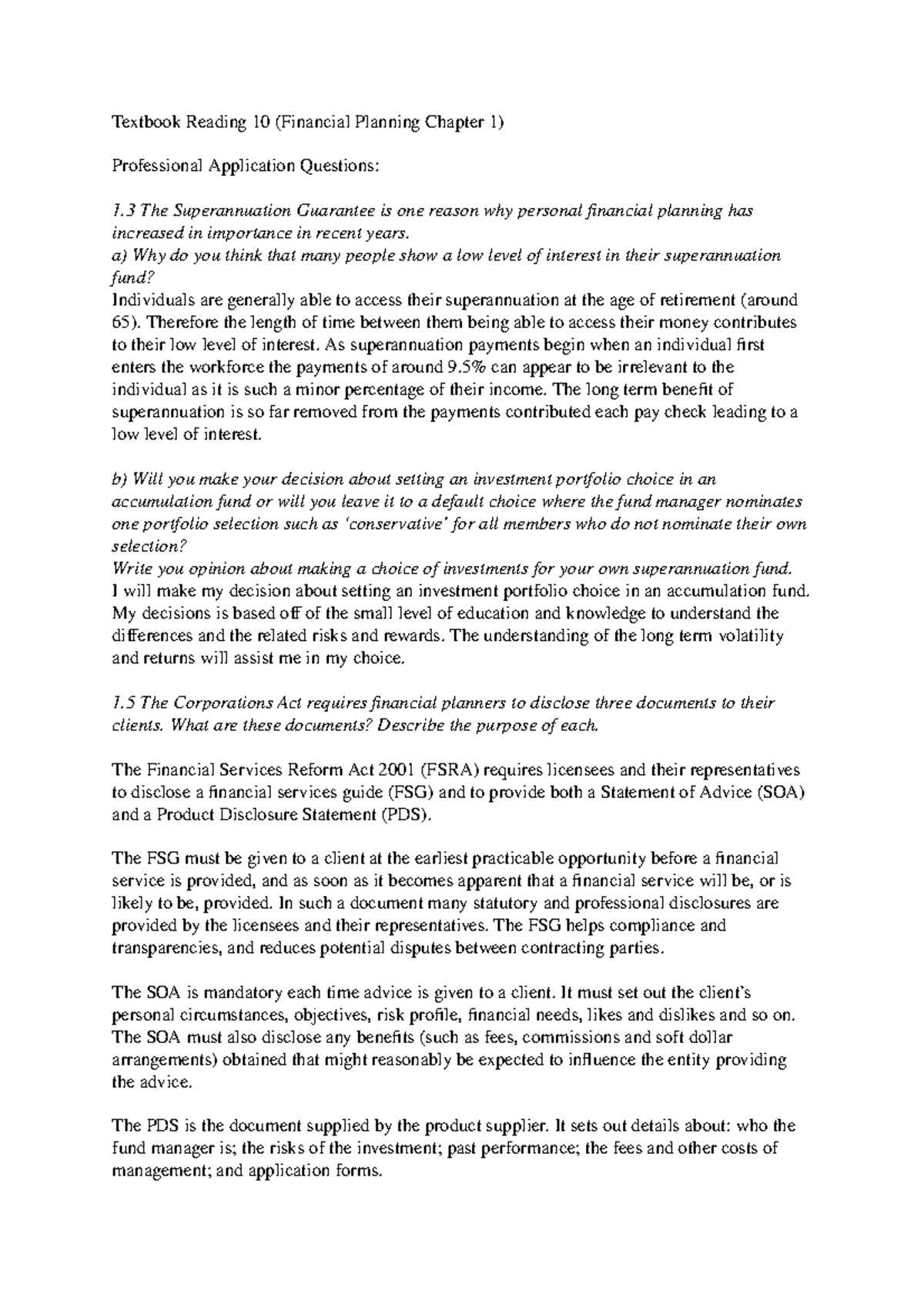 Textbook Reading 10 (Financial Planning Chapter 1)

Professional Application Questions:

1.3 The Superannuation Guarantee is one reason why personal financial planning has increased in importance in recent years.
a) Why do you think that many people show a low level of interest in their superannuation fund?
Individuals are generally able to access their superannuation at the age of retirement (around 65). Therefore the length of time between them being able to access their money contributes to their low level of interest. As superannuation payments begin when an individual first enters the workforce the payments of around 9.5% can appear to be irrelevant to the individual as it is such a minor percentage of their income. The long term benefit of superannuation is so far removed from the payments contributed each pay check leading to a low level of interest.

b) Will you make your decision about setting an investment portfolio choice in an accumulation fund or will you leave it to a default choice where the fund manager nominates one portfolio selection such as 'conservative' for all members who do not nominate their own selection?
Write you opinion about making a choice of investments for your own superannuation fund.
I will make my decision about setting an investment portfolio choice in an accumulation fund. My decisions is based off of the small level of education and knowledge to understand the differences and the related risks and rewards. The understanding of the long term volatility and returns will assist me in my choice.

1.5 The Corporations Act requires financial planners to disclose three documents to their clients. What are these documents? Describe the purpose of each.

The Financial Services Reform Act 2001 (FSRA) requires licensees and their representatives to disclose a financial services guide (FSG) and to provide both a Statement of Advice (SOA) and a Product Disclosure Statement (PDS).

The FSG must be given to a client at the earliest practicable opportunity before a financial service is provided, and as soon as it becomes apparent that a financial service will be, or is likely to be, provided. In such a document many statutory and professional disclosures are provided by the licensees and their representatives. The FSG helps compliance and transparencies, and reduces potential disputes between contracting parties.

The SOA is mandatory each time advice is given to a client. It must set out the client's personal circumstances, objectives, risk profile, financial needs, likes and dislikes and so on. The SOA must also disclose any benefits (such as fees, commissions and soft dollar arrangements) obtained that might reasonably be expected to influence the entity providing the advice.

The PDS is the document supplied by the product supplier. It sets out details about: who the fund manager is; the risks of the investment; past performance; the fees and other costs of management; and application forms.